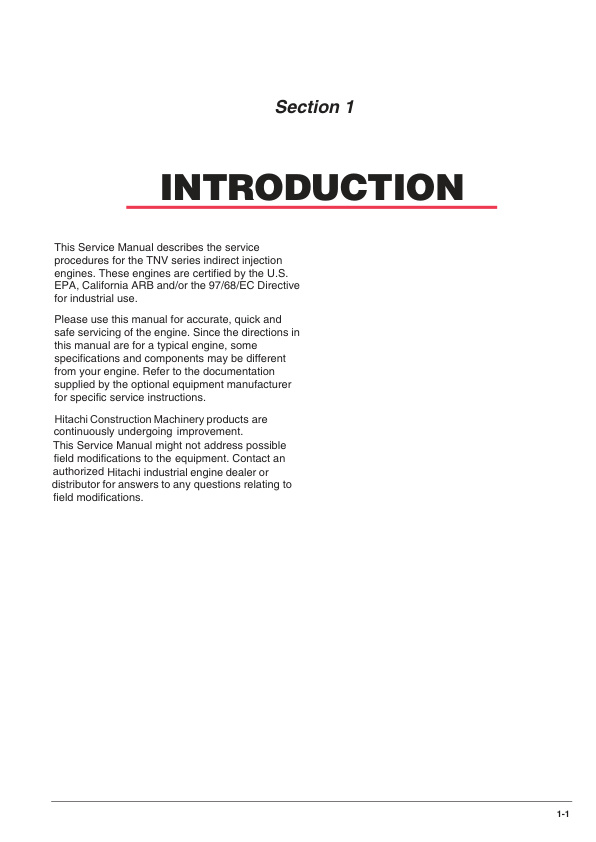 Section 1

INTRODUCTION

This Service Manual describes the service procedures for the TNV series indirect injection engines. These engines are certified by the U.S. EPA, California ARB and/or the 97/68/EC Directive for industrial use.

Please use this manual for accurate, quick and safe servicing of the engine. Since the directions in this manual are for a typical engine, some specifications and components may be different from your engine. Refer to the documentation supplied by the optional equipment manufacturer for specific service instructions.

Hitachi Construction Machinery products are continuously undergoing improvement.
This Service Manual might not address possible field modifications to the equipment. Contact an authorized Hitachi industrial engine dealer or distributor for answers to any questions relating to field modifications.

1-1